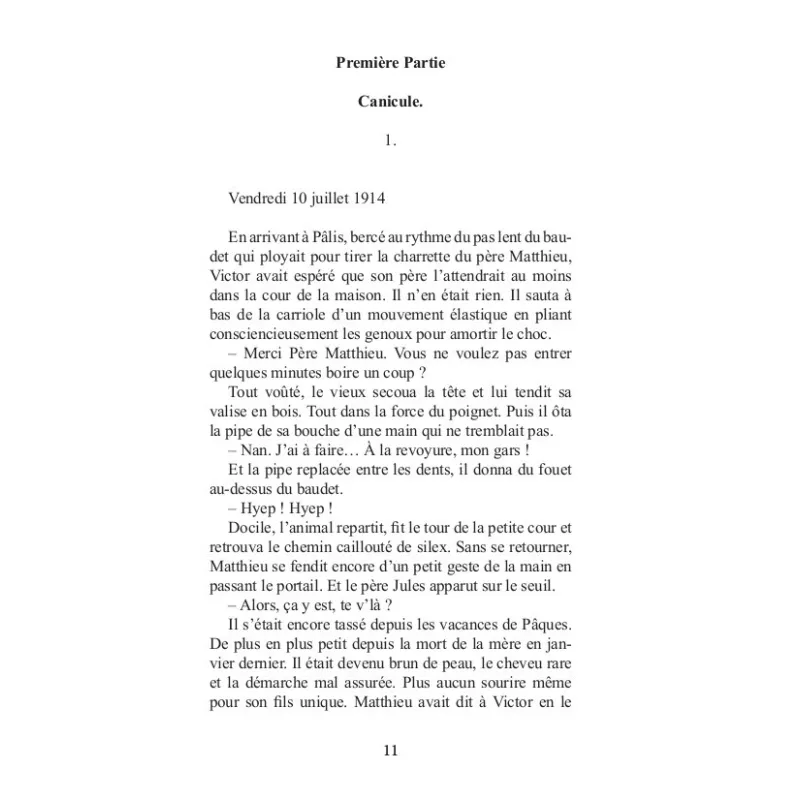 Première Partie

Canicule.

1.

Vendredi 10 juillet 1914

En arrivant à Pâlis, bercé au rythme du pas lent du baudet qui ployait pour tirer la charrette du père Matthieu, Victor avait espéré que son père l'attendrait au moins dans la cour de la maison. Il n'en était rien. Il sauta à bas de la carriole d'un mouvement élastique en pliant consciencieusement les genoux pour amortir le choc.

– Merci Père Matthieu. Vous ne voulez pas entrer quelques minutes boire un coup ?

Tout voûté, le vieux secoua la tête et lui tendit sa valise en bois. Tout dans la force du poignet. Puis il ôta la pipe de sa bouche d'une main qui ne tremblait pas.

– Nan. J'ai à faire… À la revoyure, mon gars !

Et la pipe replacée entre les dents, il donna du fouet au-dessus du baudet.

– Hyep ! Hyep !

Docile, l'animal repartit, fit le tour de la petite cour et retrouva le chemin caillouté de silex. Sans se retourner, Matthieu se fendit encore d'un petit geste de la main en passant le portail. Et le père Jules apparut sur le seuil.

– Alors, ça y est, te v'là ?

Il s'était encore tassé depuis les vacances de Pâques. De plus en plus petit depuis la mort de la mère en janvier dernier. Il était devenu brun de peau, le cheveu rare et la démarche mal assurée. Plus aucun sourire même pour son fils unique. Matthieu avait dit à Victor en le

11